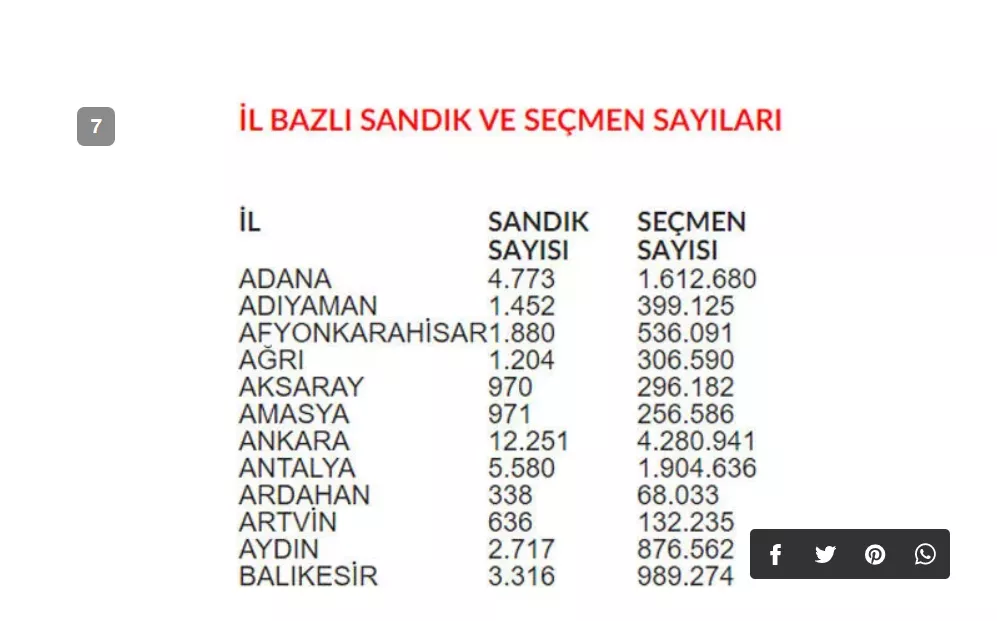 7

İL BAZLI SANDIK VE SEÇMEN SAYILARI

| İL | SANDIK SAYISI | SEÇMEN SAYISI |
|---|---|---|
| ADANA | 4.773 | 1.612.680 |
| ADIYAMAN | 1.452 | 399.125 |
| AFYONKARAHİSAR | 1.880 | 536.091 |
| AĞRI | 1.204 | 306.590 |
| AKSARAY | 970 | 296.182 |
| AMASYA | 971 | 256.586 |
| ANKARA | 12.251 | 4.280.941 |
| ANTALYA | 5.580 | 1.904.636 |
| ARDAHAN | 338 | 68.033 |
| ARTVİN | 636 | 132.235 |
| AYDIN | 2.717 | 876.562 |
| BALIKESİR | 3.316 | 989.274 |